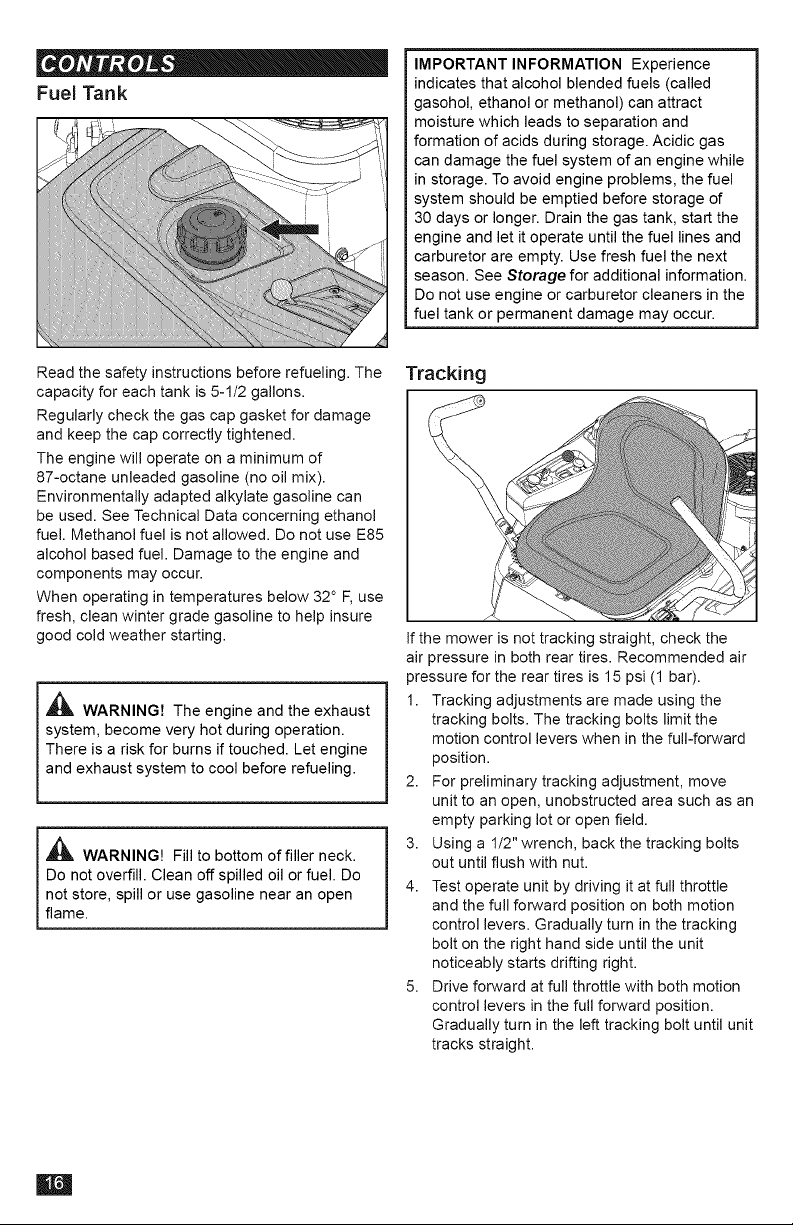 CONTROLS

Fuel Tank

Read the safety instructions before refueling. The capacity for each tank is 5-1/2 gallons.

Regularly check the gas cap gasket for damage and keep the cap correctly tightened.

The engine will operate on a minimum of 87-octane unleaded gasoline (no oil mix). Environmentally adapted alkylate gasoline can be used. See Technical Data concerning ethanol fuel. Methanol fuel is not allowed. Do not use E85 alcohol based fuel. Damage to the engine and components may occur.

When operating in temperatures below 32° F, use fresh, clean winter grade gasoline to help insure good cold weather starting.

WARNING! The engine and the exhaust system, become very hot during operation. There is a risk for burns if touched. Let engine and exhaust system to cool before refueling.

WARNING! Fill to bottom of filler neck. Do not overfill. Clean off spilled oil or fuel. Do not store, spill or use gasoline near an open flame.

IMPORTANT INFORMATION Experience indicates that alcohol blended fuels (called gasohol, ethanol or methanol) can attract moisture which leads to separation and formation of acids during storage. Acidic gas can damage the fuel system of an engine while in storage. To avoid engine problems, the fuel system should be emptied before storage of 30 days or longer. Drain the gas tank, start the engine and let it operate until the fuel lines and carburetor are empty. Use fresh fuel the next season. See Storage for additional information. Do not use engine or carburetor cleaners in the fuel tank or permanent damage may occur.

Tracking

If the mower is not tracking straight, check the air pressure in both rear tires. Recommended air pressure for the rear tires is 15 psi (1 bar).

1. Tracking adjustments are made using the tracking bolts. The tracking bolts limit the motion control levers when in the full-forward position.

2. For preliminary tracking adjustment, move unit to an open, unobstructed area such as an empty parking lot or open field.

3. Using a 1/2" wrench, back the tracking bolts out until flush with nut.

4. Test operate unit by driving it at full throttle and the full forward position on both motion control levers. Gradually turn in the tracking bolt on the right hand side until the unit noticeably starts drifting right.

5. Drive forward at full throttle with both motion control levers in the full forward position. Gradually turn in the left tracking bolt until unit tracks straight.

16